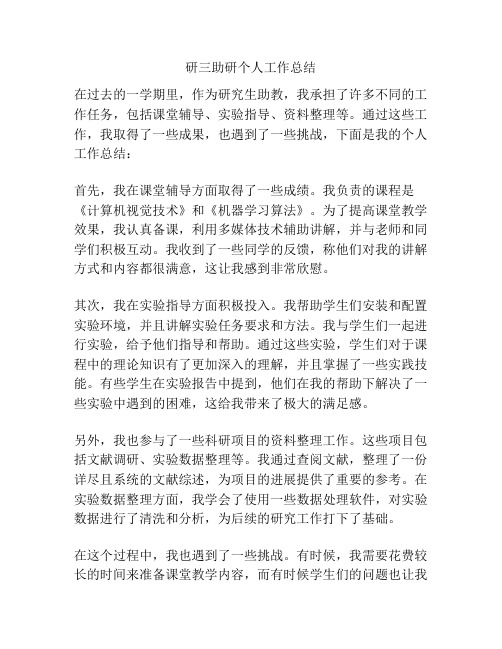 研三助研个人工作总结

在过去的一学期里，作为研究生助教，我承担了许多不同的工作任务，包括课堂辅导、实验指导、资料整理等。通过这些工作，我取得了一些成果，也遇到了一些挑战，下面是我的个人工作总结：

首先，我在课堂辅导方面取得了一些成绩。我负责的课程是《计算机视觉技术》和《机器学习算法》。为了提高课堂教学效果，我认真备课，利用多媒体技术辅助讲解，并与老师和同学们积极互动。我收到了一些同学的反馈，称他们对我的讲解方式和内容都很满意，这让我感到非常欣慰。

其次，我在实验指导方面积极投入。我帮助学生们安装和配置实验环境，并且讲解实验任务要求和方法。我与学生们一起进行实验，给予他们指导和帮助。通过这些实验，学生们对于课程中的理论知识有了更加深入的理解，并且掌握了一些实践技能。有些学生在实验报告中提到，他们在我的帮助下解决了一些实验中遇到的困难，这给我带来了极大的满足感。

另外，我也参与了一些科研项目的资料整理工作。这些项目包括文献调研、实验数据整理等。我通过查阅文献，整理了一份详尽且系统的文献综述，为项目的进展提供了重要的参考。在实验数据整理方面，我学会了使用一些数据处理软件，对实验数据进行了清洗和分析，为后续的研究工作打下了基础。

在这个过程中，我也遇到了一些挑战。有时候，我需要花费较长的时间来准备课堂教学内容，而有时候学生们的问题也让我